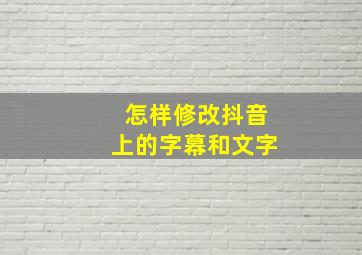 怎样修改抖音
上的字幕和文字